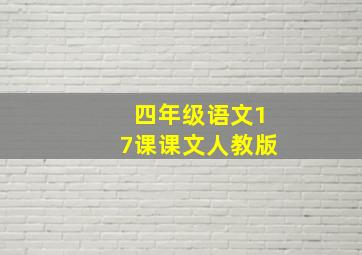 四年级语文17课课文人教版